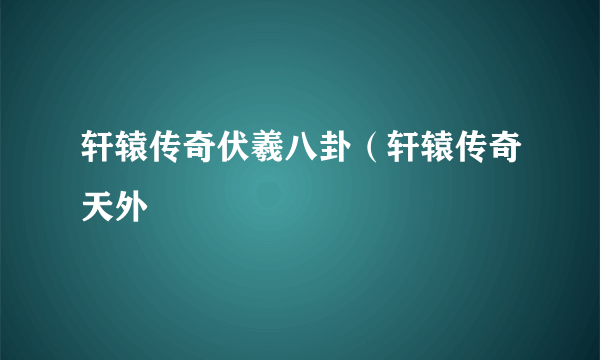 轩辕传奇伏羲八卦（轩辕传奇天外